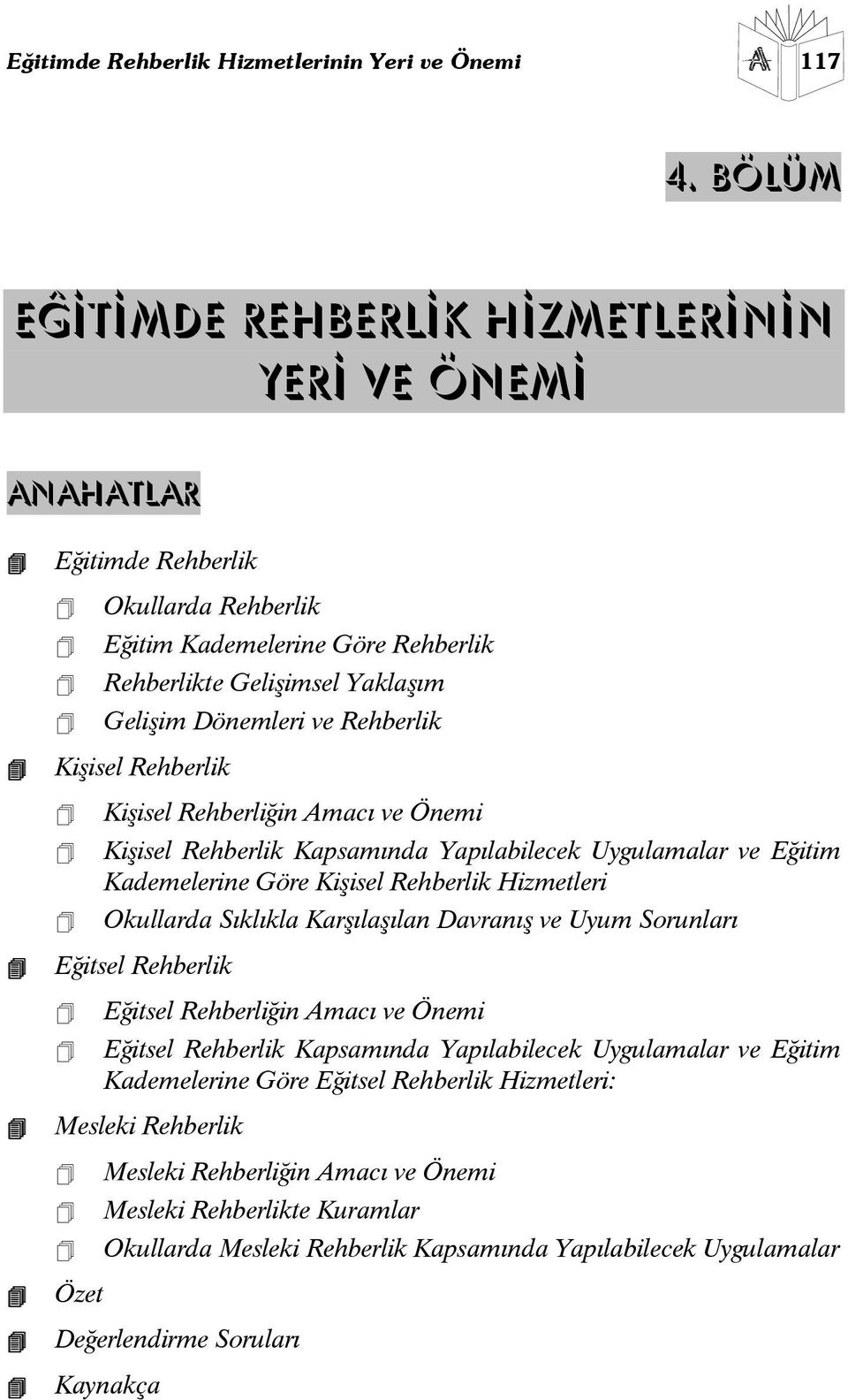 Eğitimde Rehberlik Hizmetlerinin Yeri ve Önemi

A 117

4. BÖLÜM

EĞİTİMDE REHBERLİK HİZMETLERİNİN YERİ VE ÖNEMİ

ANAHATLAR

Eğitimde Rehberlik

Okullarda Rehberlik

Eğitim Kademelerine Göre Rehberlik

Rehberlikte Gelişimsel Yaklaşım

Gelişim Dönemleri ve Rehberlik

Kişisel Rehberlik

Kişisel Rehberliğin Amacı ve Önemi

Kişisel Rehberlik Kapsamında Yapılabilecek Uygulamalar ve Eğitim Kademelerine Göre Kişisel Rehberlik Hizmetleri

Okullarda Sıklıkla Karşılaşılan Davranış ve Uyum Sorunları

Eğitsel Rehberlik

Eğitsel Rehberliğin Amacı ve Önemi

Eğitsel Rehberlik Kapsamında Yapılabilecek Uygulamalar ve Eğitim Kademelerine Göre Eğitsel Rehberlik Hizmetleri:

Mesleki Rehberlik

Mesleki Rehberliğin Amacı ve Önemi

Mesleki Rehberlikte Kuramlar

Okullarda Mesleki Rehberlik Kapsamında Yapılabilecek Uygulamalar

Özet

Değerlendirme Soruları

Kaynakça